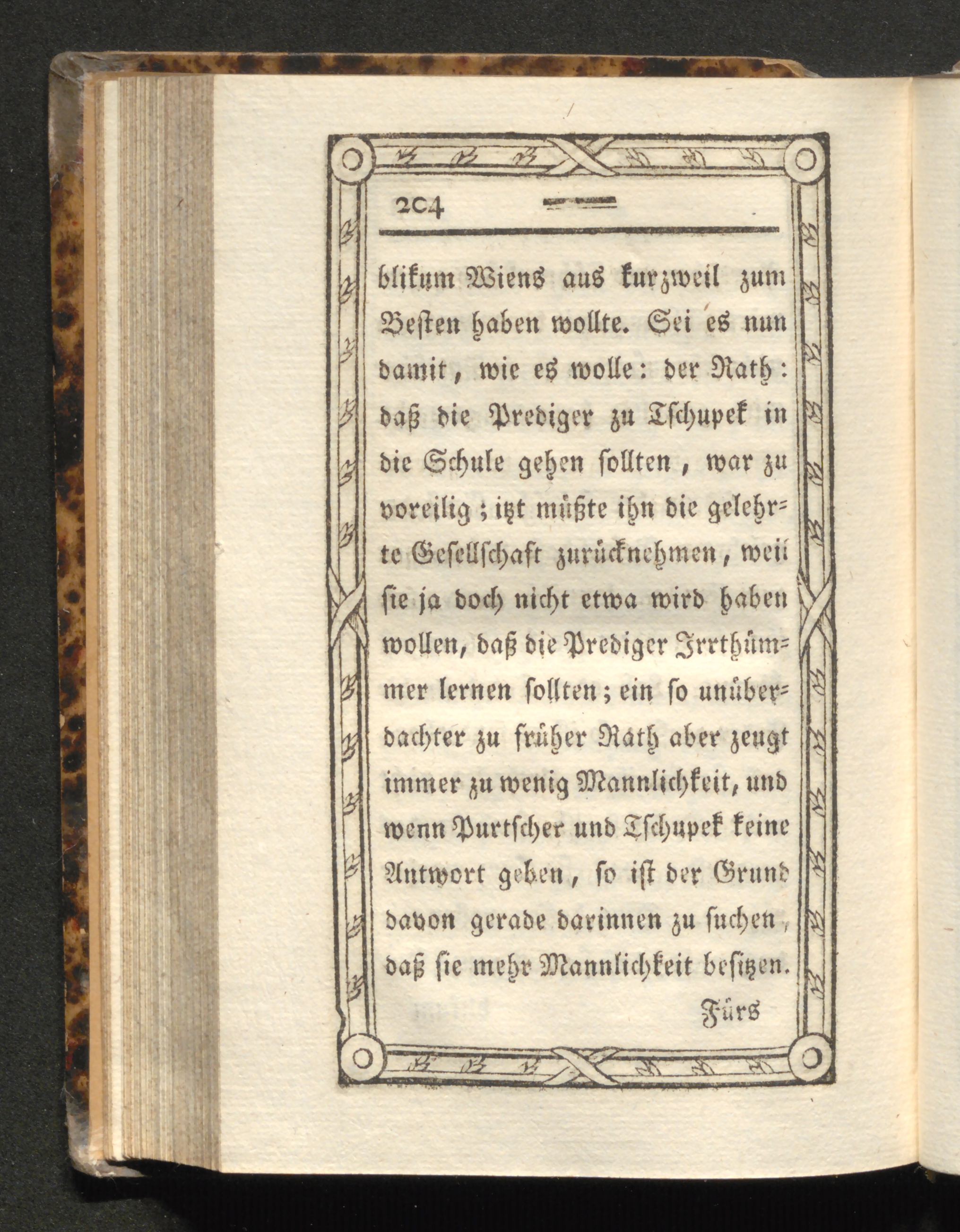 204

blikum Wiens aus kurzweil zum Besten haben wollte. Sei es nun damit, wie es wolle: der Rath: daß die Prediger zu Tschupek in die Schule gehen sollten, war zu voreilig; itzt müßte ihn die gelehrte Gesellschaft zurücknehmen, weil sie ja doch nicht etwa wird haben wollen, daß die Prediger Irrthümmer lernen sollten; ein so unüberdachter zu früher Rath aber zeugt immer zu wenig Mannlichkeit, und wenn Purtscher und Tschupek keine Antwort geben, so ist der Grund davon gerade darinnen zu suchen, daß sie mehr Mannlichkeit besitzen.

Fürs